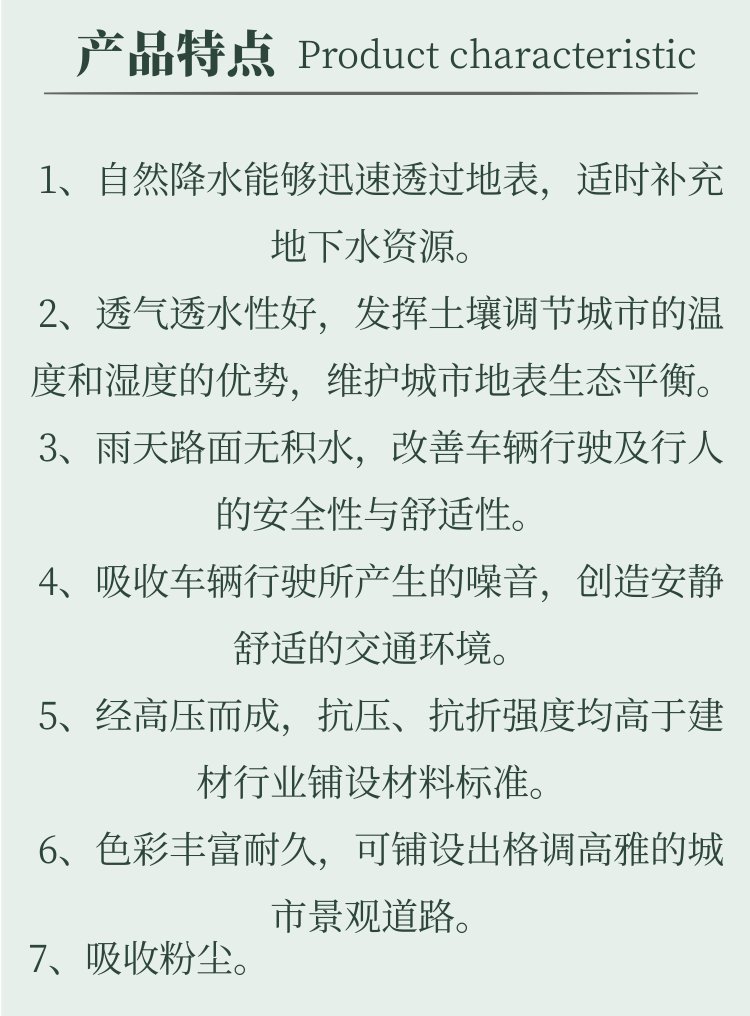 产品特点 Product characteristic

1、自然降水能够迅速透过地表，适时补充地下水资源。

2、透气透水性好，发挥土壤调节城市的温度和湿度的优势，维护城市地表生态平衡。

3、雨天路面无积水，改善车辆行驶及行人的安全性与舒适性。

4、吸收车辆行驶所产生的噪音，创造安静舒适的交通环境。

5、经高压而成，抗压、抗折强度均高于建材行业铺设材料标准。

6、色彩丰富耐久，可铺设出格调高雅的城市景观道路。

7、吸收粉尘。